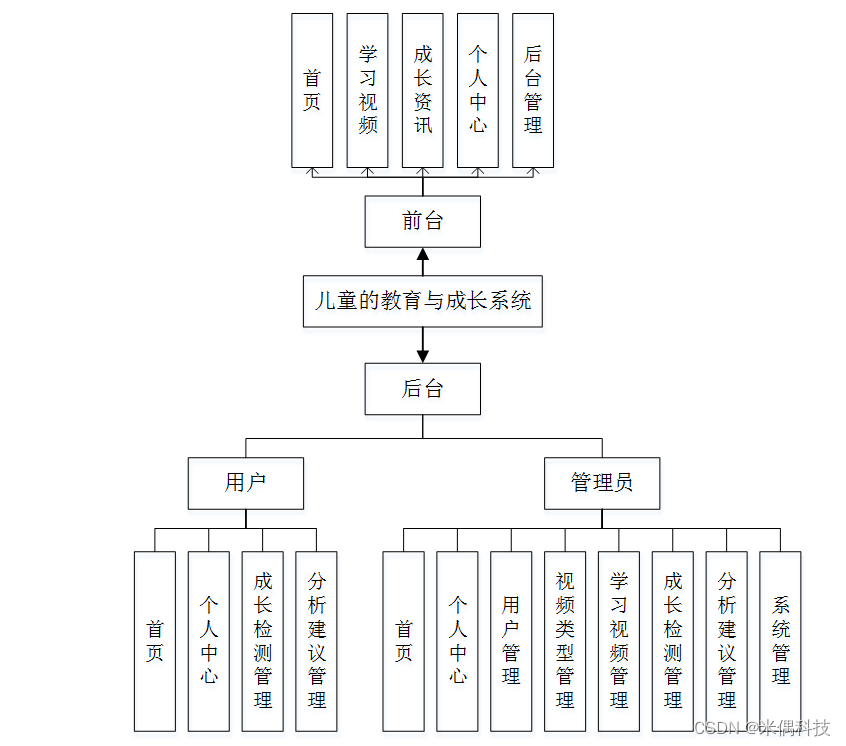 首页

学习视频

成长资讯

个人中心

后台管理

前台

儿童的教育与成长系统

后台

用户

管理员

首页

个人中心

成长检测管理

分析建议管理

首页

个人中心

用户管理

视频类型管理

学习视频管理

成长检测管理

分析建议管理

系统管理

CSDN @米偶科技